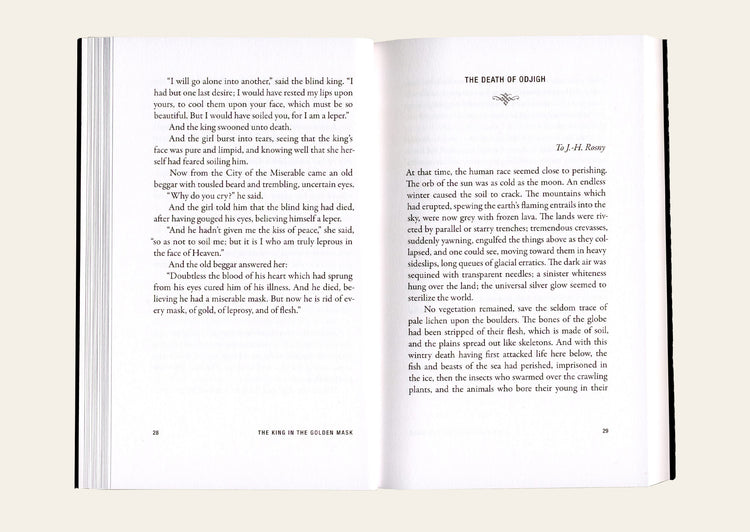 "I will go alone into another," said the blind king. "I had but one last desire; I would have rested my lips upon yours, to cool them upon your face, which must be so beautiful. But I would have soiled you, for I am a leper."

And the king swooned unto death.

And the girl burst into tears, seeing that the king's face was pure and limpid, and knowing well that she herself had feared soiling him.

Now from the City of the Miserable came an old beggar with tousled beard and trembling, uncertain eyes.

"Why do you cry?" he said.

And the girl told him that the blind king had died, after having gouged his eyes, believing himself a leper.

"And he hadn't given me the kiss of peace," she said, "so as not to soil me; but it is I who am truly leprous in the face of Heaven."

And the old beggar answered her:

"Doubtless the blood of his heart which had sprung from his eyes cured him of his illness. And he died, believing he had a miserable mask. But now he is rid of every mask, of gold, of leprosy, and of flesh."

28 THE KING IN THE GOLDEN MASK

THE DEATH OF ODJIGH

To J.-H. Rosny

At that time, the human race seemed close to perishing. The orb of the sun was as cold as the moon. An endless winter caused the soil to crack. The mountains which had erupted, spewing the earth's flaming entrails into the sky, were now grey with frozen lava. The lands were riveted by parallel or starry trenches; tremendous crevasses, suddenly yawning, engulfed the things above as they collapsed, and one could see, moving toward them in heavy sideslips, long queues of glacial erratics. The dark air was sequined with transparent needles; a sinister whiteness hung over the land; the universal silver glow seemed to sterilize the world.

No vegetation remained, save the seldom trace of pale lichen upon the boulders. The bones of the globe had been stripped of their flesh, which is made of soil, and the plains spread out like skeletons. And with this wintry death having first attacked life here below, the fish and beasts of the sea had perished, imprisoned in the ice, then the insects who swarmed over the crawling plants, and the animals who bore their young in their

29